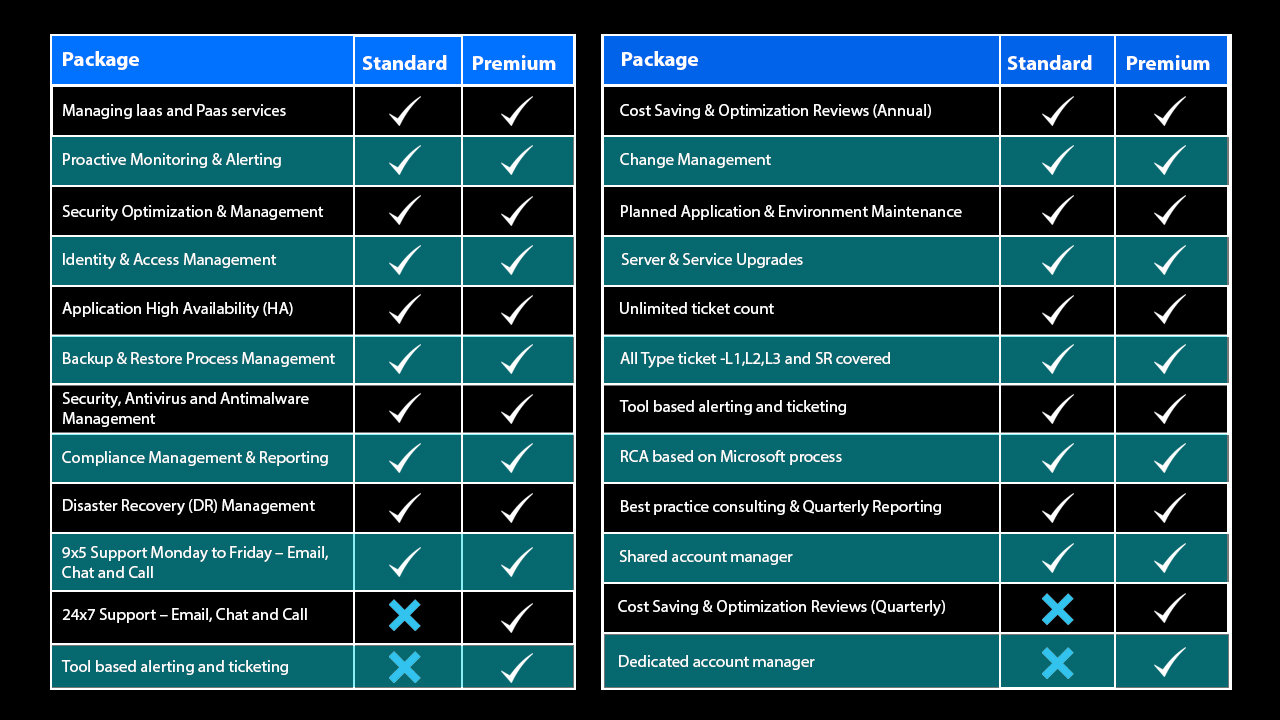 | Package | Standard | Premium |
|---|---|---|
| Managing Iaas and Paas services | ✓ | ✓ |
| Proactive Monitoring & Alerting | ✓ | ✓ |
| Security Optimization & Management | ✓ | ✓ |
| Identity & Access Management | ✓ | ✓ |
| Application High Availability (HA) | ✓ | ✓ |
| Backup & Restore Process Management | ✓ | ✓ |
| Security, Antivirus and Antimalware Management | ✓ | ✓ |
| Compliance Management & Reporting | ✓ | ✓ |
| Disaster Recovery (DR) Management | ✓ | ✓ |
| 9x5 Support Monday to Friday – Email, Chat and Call | ✓ | ✓ |
| 24x7 Support – Email, Chat and Call | ✗ | ✓ |
| Tool based alerting and ticketing | ✗ | ✓ |

| Package | Standard | Premium |
|---|---|---|
| Cost Saving & Optimization Reviews (Annual) | ✓ | ✓ |
| Change Management | ✓ | ✓ |
| Planned Application & Environment Maintenance | ✓ | ✓ |
| Server & Service Upgrades | ✓ | ✓ |
| Unlimited ticket count | ✓ | ✓ |
| All Type ticket -L1,L2,L3 and SR covered | ✓ | ✓ |
| Tool based alerting and ticketing | ✓ | ✓ |
| RCA based on Microsoft process | ✓ | ✓ |
| Best practice consulting & Quarterly Reporting | ✓ | ✓ |
| Shared account manager | ✓ | ✓ |
| Cost Saving & Optimization Reviews (Quarterly) | ✗ | ✓ |
| Dedicated account manager | ✗ | ✓ |